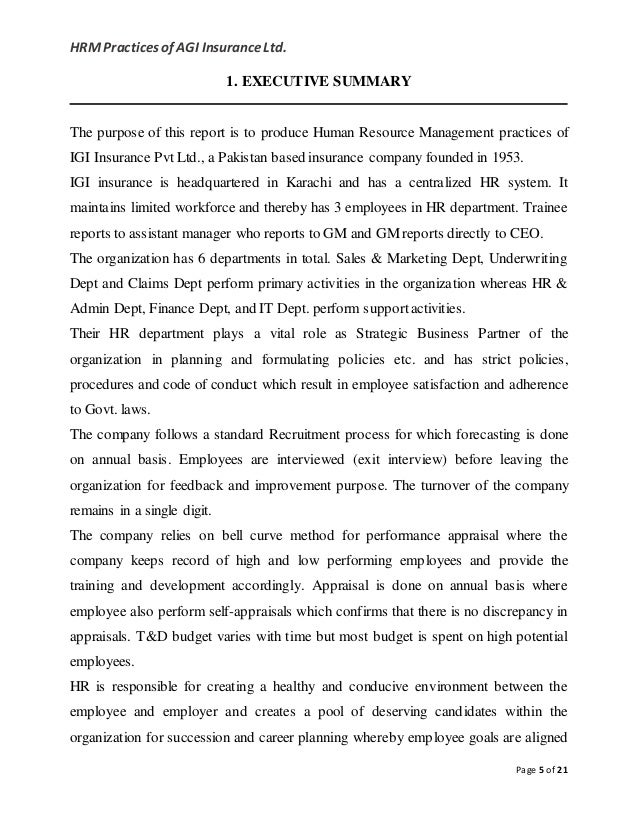 HRM Practices of AGI Insurance Ltd.

1. EXECUTIVE SUMMARY

The purpose of this report is to produce Human Resource Management practices of IGI Insurance Pvt Ltd., a Pakistan based insurance company founded in 1953.
IGI insurance is headquartered in Karachi and has a centralized HR system. It maintains limited workforce and thereby has 3 employees in HR department. Trainee reports to assistant manager who reports to GM and GM reports directly to CEO.
The organization has 6 departments in total. Sales & Marketing Dept, Underwriting Dept and Claims Dept perform primary activities in the organization whereas HR & Admin Dept, Finance Dept, and IT Dept. perform support activities.
Their HR department plays a vital role as Strategic Business Partner of the organization in planning and formulating policies etc. and has strict policies, procedures and code of conduct which result in employee satisfaction and adherence to Govt. laws.
The company follows a standard Recruitment process for which forecasting is done on annual basis. Employees are interviewed (exit interview) before leaving the organization for feedback and improvement purpose. The turnover of the company remains in a single digit.
The company relies on bell curve method for performance appraisal where the company keeps record of high and low performing employees and provide the training and development accordingly. Appraisal is done on annual basis where employee also perform self-appraisals which confirms that there is no discrepancy in appraisals. T&D budget varies with time but most budget is spent on high potential employees.
HR is responsible for creating a healthy and conducive environment between the employee and employer and creates a pool of deserving candidates within the organization for succession and career planning whereby employee goals are aligned

Page 5 of 21